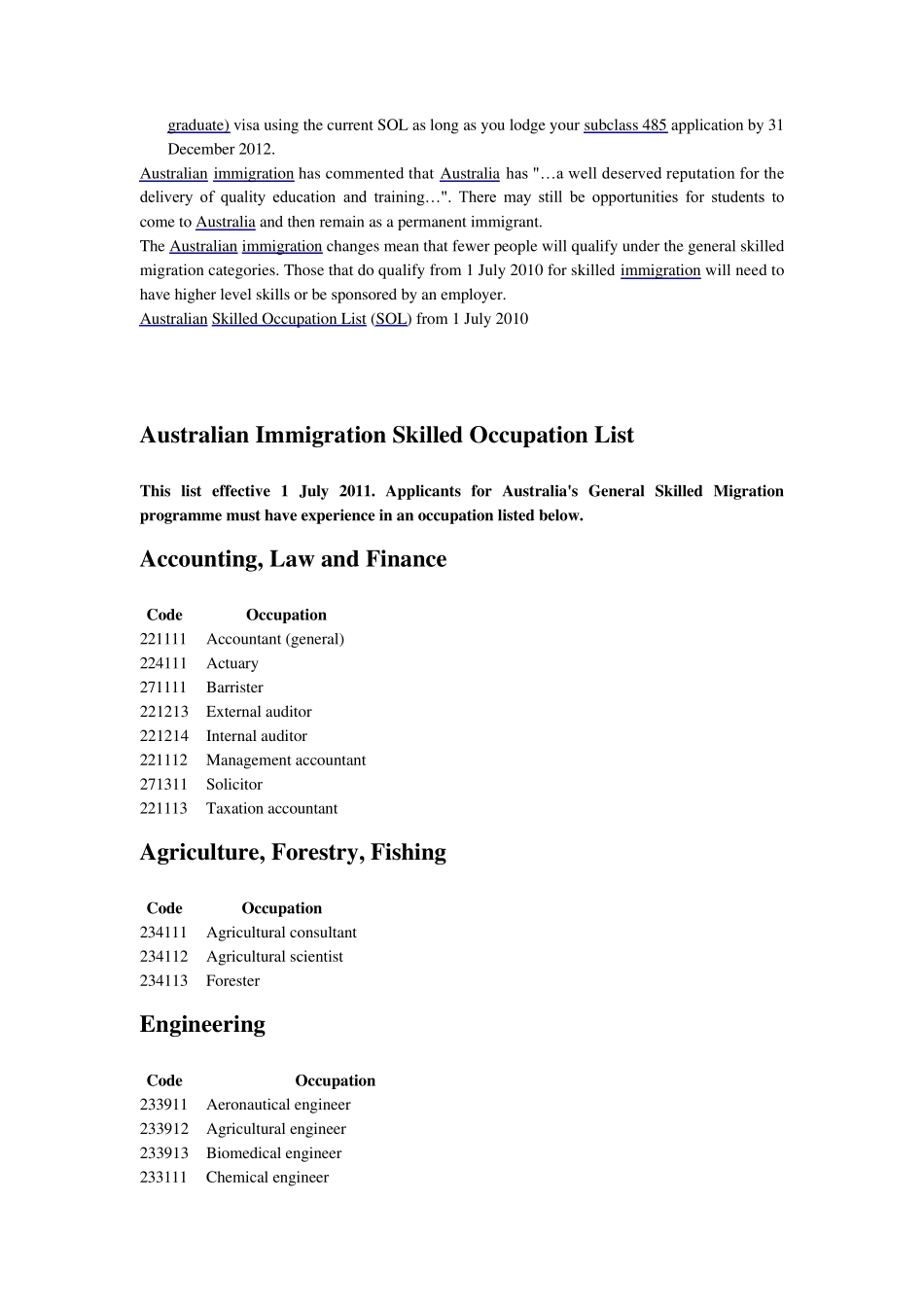 graduate) visa using the current SOL as long as you lodge your subclass 485 application by 31 December 2012.

Australian immigration has commented that Australia has "…a well deserved reputation for the delivery of quality education and training…". There may still be opportunities for students to come to Australia and then remain as a permanent immigrant.

The Australian immigration changes mean that fewer people will qualify under the general skilled migration categories. Those that do qualify from 1 July 2010 for skilled immigration will need to have higher level skills or be sponsored by an employer.

Australian Skilled Occupation List (SOL) from 1 July 2010

Australian Immigration Skilled Occupation List

This list effective 1 July 2011. Applicants for Australia's General Skilled Migration programme must have experience in an occupation listed below.

Accounting, Law and Finance

| Code | Occupation |
|---|---|
| 221111 | Accountant (general) |
| 224111 | Actuary |
| 271111 | Barrister |
| 221213 | External auditor |
| 221214 | Internal auditor |
| 221112 | Management accountant |
| 271311 | Solicitor |
| 221113 | Taxation accountant |

Agriculture, Forestry, Fishing

| Code | Occupation |
|---|---|
| 234111 | Agricultural consultant |
| 234112 | Agricultural scientist |
| 234113 | Forester |

Engineering

| Code | Occupation |
|---|---|
| 233911 | Aeronautical engineer |
| 233912 | Agricultural engineer |
| 233913 | Biomedical engineer |
| 233111 | Chemical engineer |